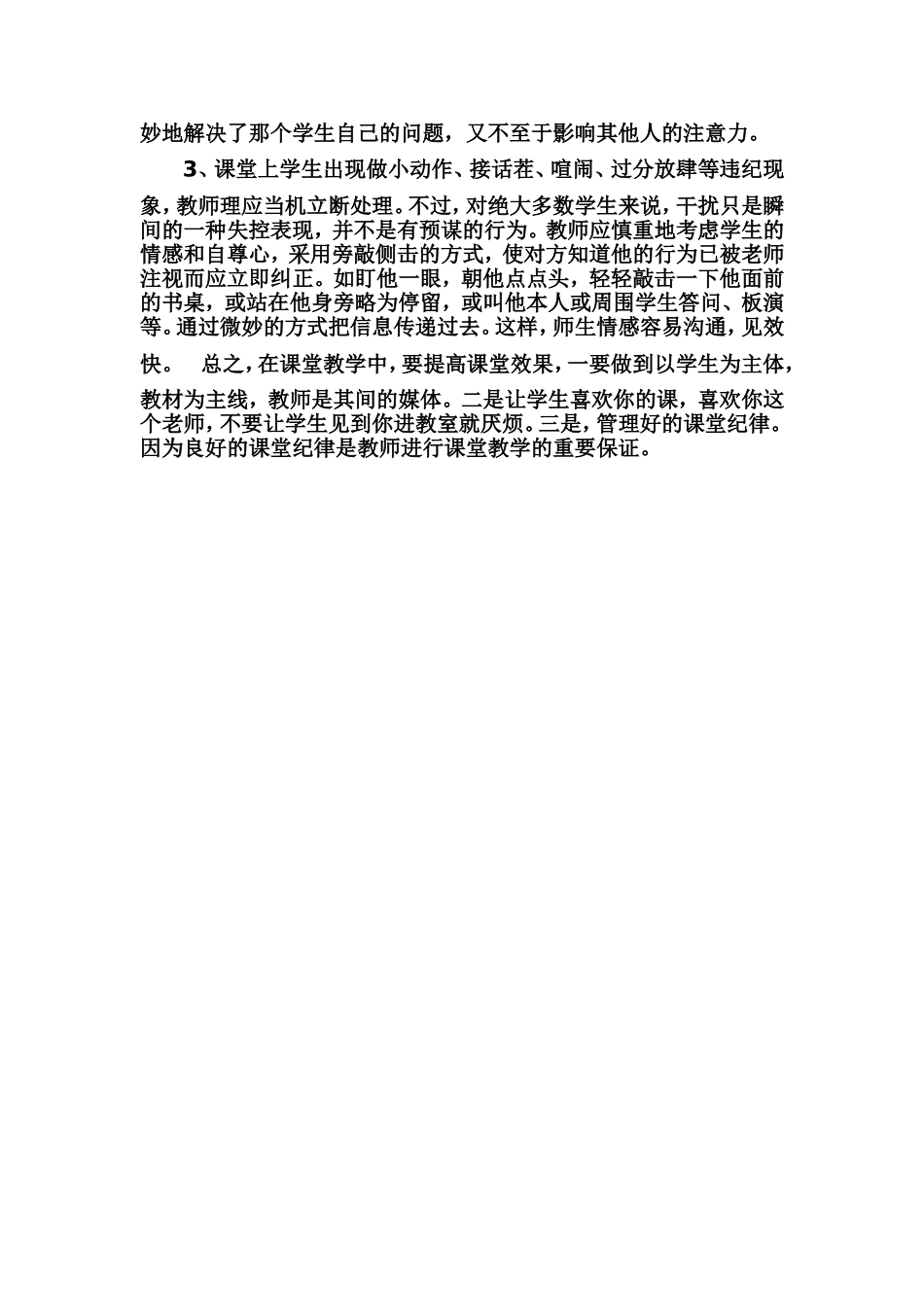 妙地解决了那个学生自己的问题，又不至于影响其他人的注意力。

3、课堂上学生出现做小动作、接话茬、喧闹、过分放肆等违纪现象，教师理应当机立断处理。不过，对绝大多数学生来说，干扰只是瞬间的一种失控表现，并不是有预谋的行为。教师应慎重地考虑学生的情感和自尊心，采用旁敲侧击的方式，使对方知道他的行为已被老师注视而应立即纠正。如盯他一眼，朝他点点头，轻轻敲击一下他面前的书桌，或站在他身旁略为停留，或叫他本人或周围学生答问、板演等。通过微妙的方式把信息传递过去。这样，师生情感容易沟通，见效快。 总之，在课堂教学中，要提高课堂效果，一要做到以学生为主体，教材为主线，教师是其间的媒体。二是让学生喜欢你的课，喜欢你这个老师，不要让学生见到你进教室就厌烦。三是，管理好的课堂纪律。因为良好的课堂纪律是教师进行课堂教学的重要保证。